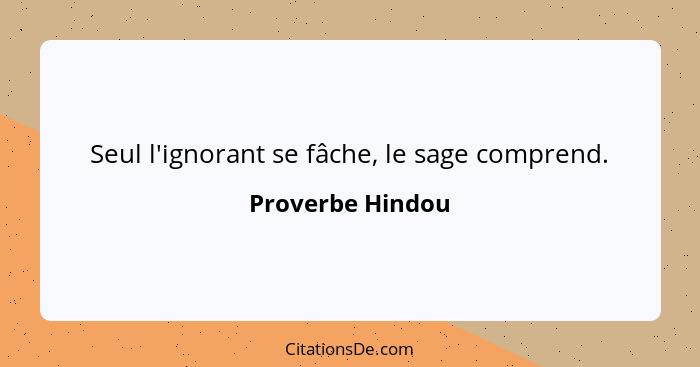 Seul l'ignorant se fâche, le sage comprend.

Proverbe Hindou

CitationsDe.com